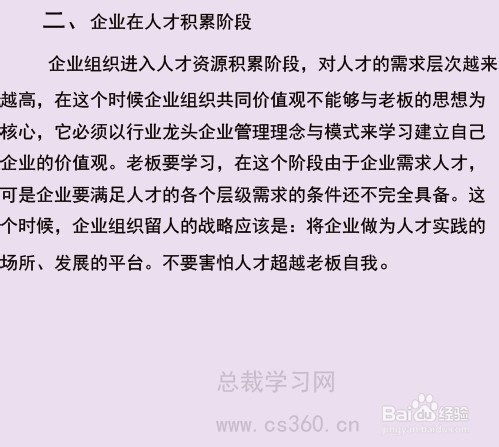 二、 企业在人才积累阶段

企业组织进入人才资源积累阶段，对人才的需求层次越来越高，在这个时候企业组织共同价值观不能够与老板的思想为核心，它必须以行业龙头企业管理理念与模式来学习建立自己企业的价值观。老板要学习，在这个阶段由于企业需求人才，可是企业要满足人才的各个层级需求的条件还不完全具备。这个时候，企业组织留人的战略应该是：将企业做为人才实践的场所、发展的平台。不要害怕人才超越老板自我。

总裁学习网

www.cs360.cn

Baidu经验
jingyan.baidu.com